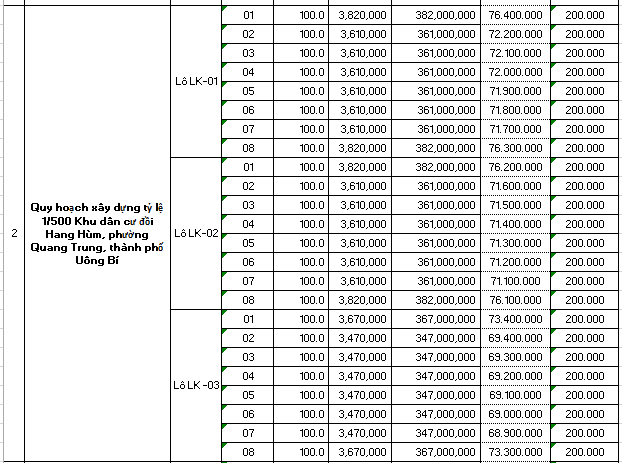 | 2 | Quy hoạch xây dựng tỷ lệ 1/500 Khu dân cư đồi Hang Hùm, phường Quang Trung, thành phố Uông Bí | Lô LK-01 | 01 | 100.0 | 3,820,000 | 382,000,000 | 76.400.000 | 200.000 |
|---|---|---|---|---|---|---|---|---|
| | | | 02 | 100.0 | 3,610,000 | 361,000,000 | 72.200.000 | 200.000 |
| | | | 03 | 100.0 | 3,610,000 | 361,000,000 | 72.100.000 | 200.000 |
| | | | 04 | 100.0 | 3,610,000 | 361,000,000 | 72.000.000 | 200.000 |
| | | | 05 | 100.0 | 3,610,000 | 361,000,000 | 71.900.000 | 200.000 |
| | | | 06 | 100.0 | 3,610,000 | 361,000,000 | 71.800.000 | 200.000 |
| | | | 07 | 100.0 | 3,610,000 | 361,000,000 | 71.700.000 | 200.000 |
| | | | 08 | 100.0 | 3,820,000 | 382,000,000 | 76.300.000 | 200.000 |
| | | Lô LK-02 | 01 | 100.0 | 3,820,000 | 382,000,000 | 76.200.000 | 200.000 |
| | | | 02 | 100.0 | 3,610,000 | 361,000,000 | 71.600.000 | 200.000 |
| | | | 03 | 100.0 | 3,610,000 | 361,000,000 | 71.500.000 | 200.000 |
| | | | 04 | 100.0 | 3,610,000 | 361,000,000 | 71.400.000 | 200.000 |
| | | | 05 | 100.0 | 3,610,000 | 361,000,000 | 71.300.000 | 200.000 |
| | | | 06 | 100.0 | 3,610,000 | 361,000,000 | 71.200.000 | 200.000 |
| | | | 07 | 100.0 | 3,610,000 | 361,000,000 | 71.100.000 | 200.000 |
| | | | 08 | 100.0 | 3,820,000 | 382,000,000 | 76.100.000 | 200.000 |
| | | Lô LK -03 | 01 | 100.0 | 3,670,000 | 367,000,000 | 73.400.000 | 200.000 |
| | | | 02 | 100.0 | 3,470,000 | 347,000,000 | 69.400.000 | 200.000 |
| | | | 03 | 100.0 | 3,470,000 | 347,000,000 | 69.300.000 | 200.000 |
| | | | 04 | 100.0 | 3,470,000 | 347,000,000 | 69.200.000 | 200.000 |
| | | | 05 | 100.0 | 3,470,000 | 347,000,000 | 69.100.000 | 200.000 |
| | | | 06 | 100.0 | 3,470,000 | 347,000,000 | 69.000.000 | 200.000 |
| | | | 07 | 100.0 | 3,470,000 | 347,000,000 | 68.900.000 | 200.000 |
| | | | 08 | 100.0 | 3,670,000 | 367,000,000 | 73.300.000 | 200.000 |